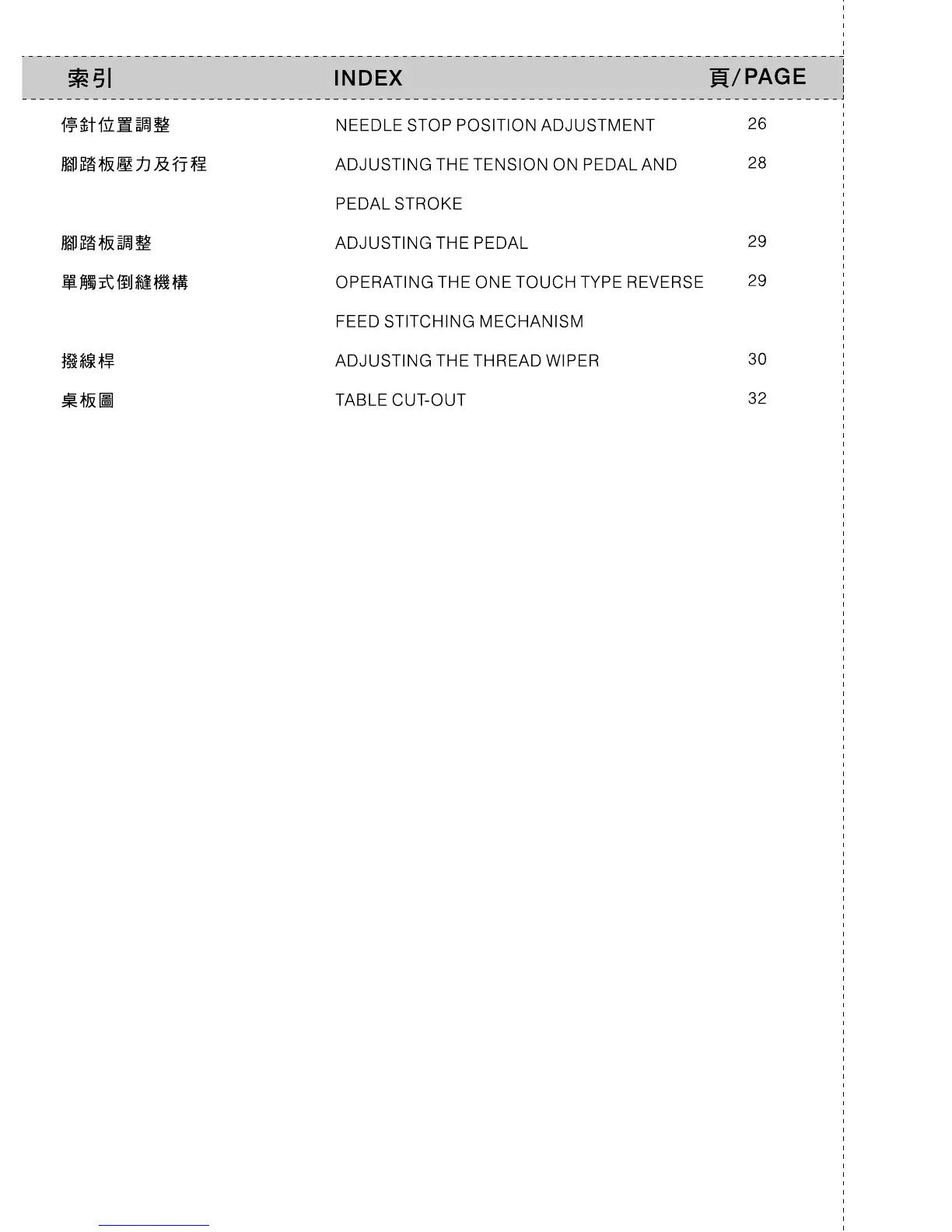 | 索引 | INDEX | 頁/PAGE |
|---|---|---|
| 停針位置調整 | NEEDLE STOP POSITION ADJUSTMENT | 26 |
| 腳踏板壓力及行程 | ADJUSTING THE TENSION ON PEDAL AND PEDAL STROKE | 28 |
| 腳踏板調整 | ADJUSTING THE PEDAL | 29 |
| 單觸式倒縫機構 | OPERATING THE ONE TOUCH TYPE REVERSE FEED STITCHING MECHANISM | 29 |
| 撥線桿 | ADJUSTING THE THREAD WIPER | 30 |
| 桌板圖 | TABLE CUT-OUT | 32 |